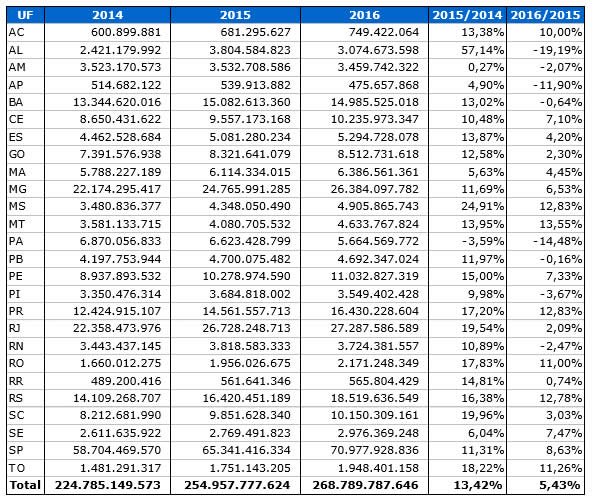 | UF | 2014 | 2015 | 2016 | 2015/2014 | 2016/2015 |
|---|---|---|---|---|---|
| AC | 600.899.881 | 681.295.627 | 749.422.064 | 13,38% | 10,00% |
| AL | 2.421.179.992 | 3.804.584.823 | 3.074.673.598 | 57,14% | -19,19% |
| AM | 3.523.170.573 | 3.532.708.586 | 3.459.742.322 | 0,27% | -2,07% |
| AP | 514.682.122 | 539.913.882 | 475.657.868 | 4,90% | -11,90% |
| BA | 13.344.620.016 | 15.082.613.360 | 14.985.525.018 | 13,02% | -0,64% |
| CE | 8.650.431.622 | 9.557.173.168 | 10.235.973.347 | 10,48% | 7,10% |
| ES | 4.462.528.684 | 5.081.280.234 | 5.294.728.078 | 13,87% | 4,20% |
| GO | 7.391.576.938 | 8.321.641.079 | 8.512.731.618 | 12,58% | 2,30% |
| MA | 5.788.227.189 | 6.114.334.015 | 6.386.561.361 | 5,63% | 4,45% |
| MG | 22.174.295.417 | 24.765.991.285 | 26.384.097.782 | 11,69% | 6,53% |
| MS | 3.480.836.377 | 4.348.050.490 | 4.905.865.743 | 24,91% | 12,83% |
| MT | 3.581.133.715 | 4.080.705.532 | 4.633.767.824 | 13,95% | 13,55% |
| PA | 6.870.056.833 | 6.623.428.799 | 5.664.569.772 | -3,59% | -14,48% |
| PB | 4.197.753.944 | 4.700.075.482 | 4.692.347.024 | 11,97% | -0,16% |
| PE | 8.937.893.532 | 10.278.974.590 | 11.032.827.319 | 15,00% | 7,33% |
| PI | 3.350.476.314 | 3.684.818.002 | 3.549.402.428 | 9,98% | -3,67% |
| PR | 12.424.915.107 | 14.561.557.713 | 16.430.228.604 | 17,20% | 12,83% |
| RJ | 22.358.473.976 | 26.728.248.713 | 27.287.586.589 | 19,54% | 2,09% |
| RN | 3.443.437.145 | 3.818.583.333 | 3.724.381.557 | 10,89% | -2,47% |
| RO | 1.660.012.275 | 1.956.026.675 | 2.171.248.349 | 17,83% | 11,00% |
| RR | 489.200.416 | 561.641.346 | 565.804.429 | 14,81% | 0,74% |
| RS | 14.109.268.707 | 16.420.451.189 | 18.519.636.549 | 16,38% | 12,78% |
| SC | 8.212.681.990 | 9.851.628.340 | 10.150.309.161 | 19,96% | 3,03% |
| SE | 2.611.635.922 | 2.769.491.823 | 2.976.369.248 | 6,04% | 7,47% |
| SP | 58.704.469.570 | 65.341.416.334 | 70.977.928.836 | 11,31% | 8,63% |
| TO | 1.481.291.317 | 1.751.143.205 | 1.948.401.158 | 18,22% | 11,26% |
| Total | 224.785.149.573 | 254.957.777.624 | 268.789.787.646 | 13,42% | 5,43% |